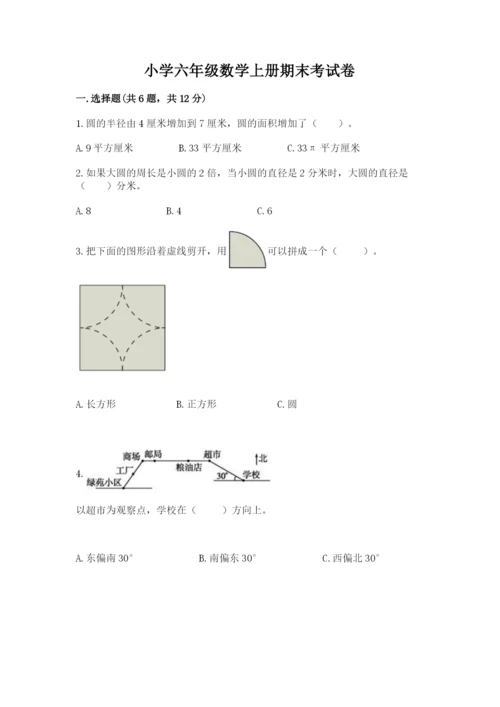 小学六年级数学上册期末考试卷

一. 选择题(共 6 题，共 12 分)

1. 圆的半径由 4 厘米增加到 7 厘米，圆的面积增加了（　　）。

A. 9 平方厘米　　B. 33 平方厘米　　C. 33π 平方厘米

2. 如果大圆的周长是小圆的 2 倍，当小圆的直径是 2 分米时，大圆的直径是（　　）分米。

A. 8　　B. 4　　C. 6

3. 把下面的图形沿着虚线剪开，用　可以拼成一个（　　）。

A. 长方形　　B. 正方形　　C. 圆

4.
商场　邮局　超市　北
工厂　粮油店　30°　学校
绿苑小区

以超市为观察点，学校在（　　）方向上。

A. 东偏南 30°　　B. 南偏东 30°　　C. 西偏北 30°